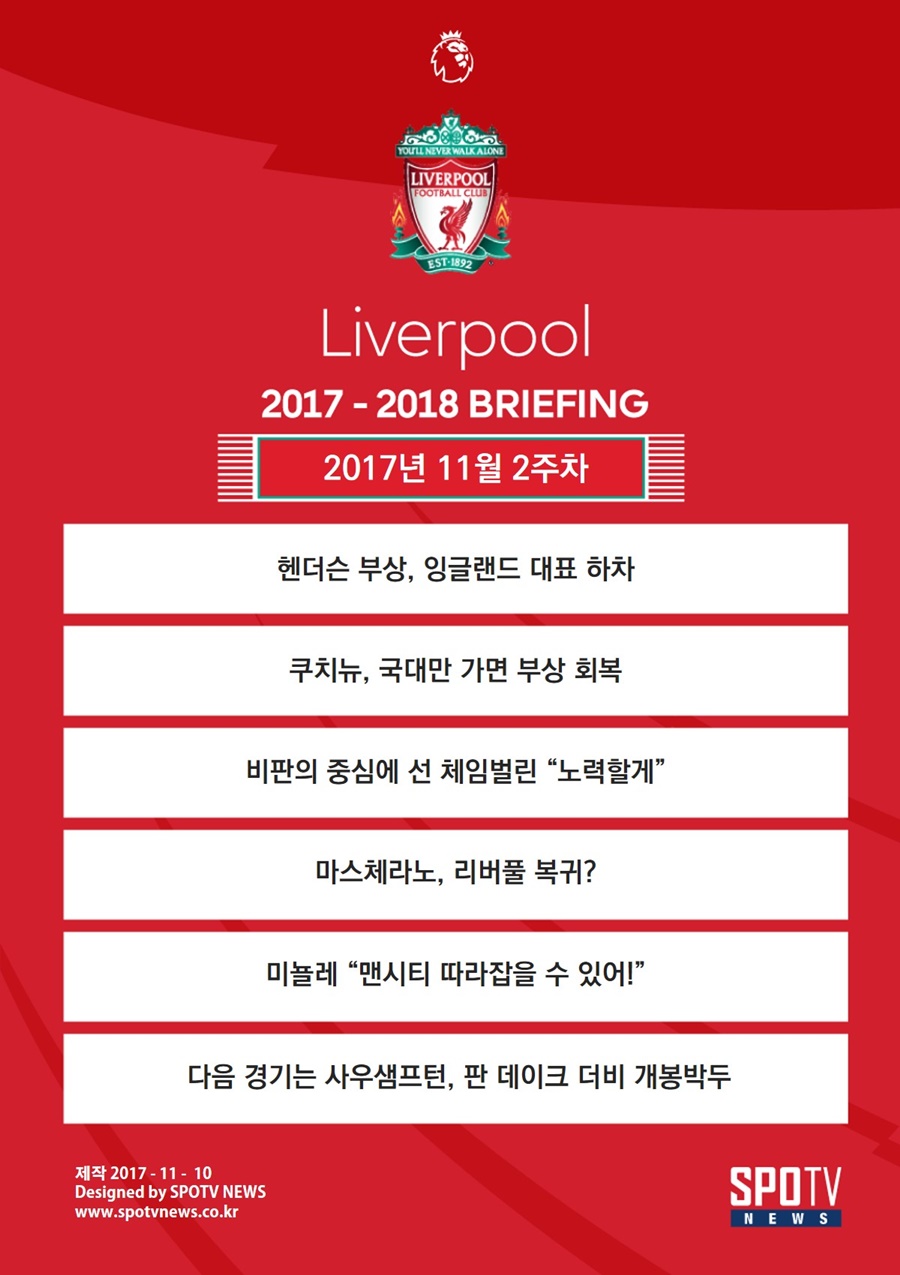 YOU'LL NEVER WALK ALONE
LIVERPOOL
FOOTBALL CLUB
EST·1892

Liverpool

2017 - 2018 BRIEFING

2017년 11월 2주차

헨더슨 부상, 잉글랜드 대표 하차

쿠치뉴, 국대만 가면 부상 회복

비판의 중심에 선 체임벌린 "노력할게"

마스체라노, 리버풀 복귀?

미뇰레 "맨시티 따라잡을 수 있어!"

다음 경기는 사우샘프턴, 판 데이크 더비 개봉박두

제작 2017 - 11 - 10
Designed by SPOTV NEWS
www.spotvnews.co.kr

SPOTV
NEWS